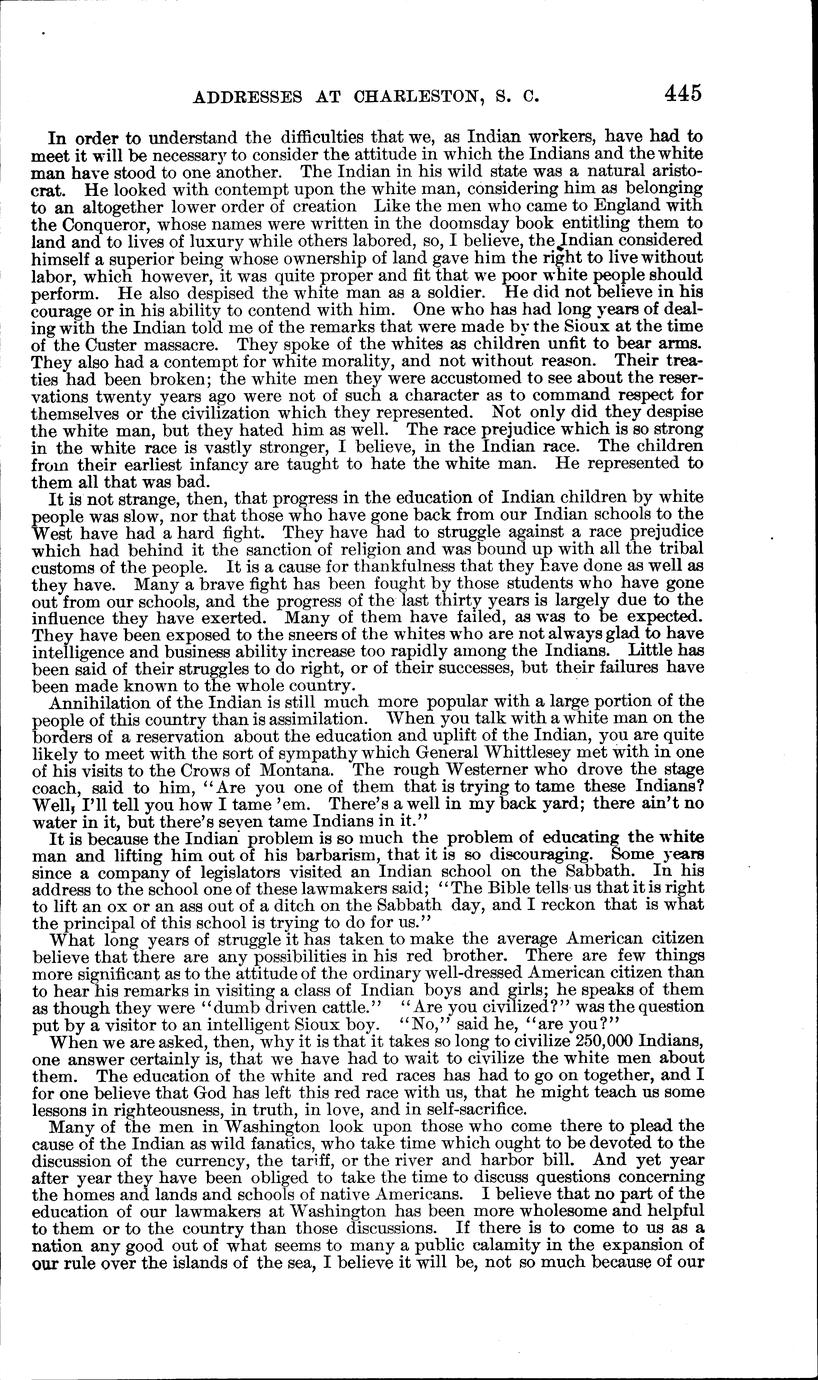 ADDRESSES AT CHARLESTON, S. C. 445

In order to understand the difficulties that we, as Indian workers, have had to meet it will be necessary to consider the attitude in which the Indians and the white man have stood to one another. The Indian in his wild state was a natural aristocrat. He looked with contempt upon the white man, considering him as belonging to an altogether lower order of creation Like the men who came to England with the Conqueror, whose names were written in the doomsday book entitling them to land and to lives of luxury while others labored, so, I believe, the Indian considered himself a superior being whose ownership of land gave him the right to live without labor, which however, it was quite proper and fit that we poor white people should perform. He also despised the white man as a soldier. He did not believe in his courage or in his ability to contend with him. One who has had long years of dealing with the Indian told me of the remarks that were made by the Sioux at the time of the Custer massacre. They spoke of the whites as children unfit to bear arms. They also had a contempt for white morality, and not without reason. Their treaties had been broken; the white men they were accustomed to see about the reservations twenty years ago were not of such a character as to command respect for themselves or the civilization which they represented. Not only did they despise the white man, but they hated him as well. The race prejudice which is so strong in the white race is vastly stronger, I believe, in the Indian race. The children from their earliest infancy are taught to hate the white man. He represented to them all that was bad.

It is not strange, then, that progress in the education of Indian children by white people was slow, nor that those who have gone back from our Indian schools to the West have had a hard fight. They have had to struggle against a race prejudice which had behind it the sanction of religion and was bound up with all the tribal customs of the people. It is a cause for thankfulness that they have done as well as they have. Many a brave fight has been fought by those students who have gone out from our schools, and the progress of the last thirty years is largely due to the influence they have exerted. Many of them have failed, as was to be expected. They have been exposed to the sneers of the whites who are not always glad to have intelligence and business ability increase too rapidly among the Indians. Little has been said of their struggles to do right, or of their successes, but their failures have been made known to the whole country.

Annihilation of the Indian is still much more popular with a large portion of the people of this country than is assimilation. When you talk with a white man on the borders of a reservation about the education and uplift of the Indian, you are quite likely to meet with the sort of sympathy which General Whittlesey met with in one of his visits to the Crows of Montana. The rough Westerner who drove the stage coach, said to him, "Are you one of them that is trying to tame these Indians? Well, I'll tell you how I tame 'em. There's a well in my back yard; there ain't no water in it, but there's seven tame Indians in it."

It is because the Indian problem is so much the problem of educating the white man and lifting him out of his barbarism, that it is so discouraging. Some years since a company of legislators visited an Indian school on the Sabbath. In his address to the school one of these lawmakers said; "The Bible tells us that it is right to lift an ox or an ass out of a ditch on the Sabbath day, and I reckon that is what the principal of this school is trying to do for us."

What long years of struggle it has taken to make the average American citizen believe that there are any possibilities in his red brother. There are few things more significant as to the attitude of the ordinary well-dressed American citizen than to hear his remarks in visiting a class of Indian boys and girls; he speaks of them as though they were "dumb driven cattle." "Are you civilized?" was the question put by a visitor to an intelligent Sioux boy. "No," said he, "are you?"

When we are asked, then, why it is that it takes so long to civilize 250,000 Indians, one answer certainly is, that we have had to wait to civilize the white men about them. The education of the white and red races has had to go on together, and I for one believe that God has left this red race with us, that he might teach us some lessons in righteousness, in truth, in love, and in self-sacrifice.

Many of the men in Washington look upon those who come there to plead the cause of the Indian as wild fanatics, who take time which ought to be devoted to the discussion of the currency, the tariff, or the river and harbor bill. And yet year after year they have been obliged to take the time to discuss questions concerning the homes and lands and schools of native Americans. I believe that no part of the education of our lawmakers at Washington has been more wholesome and helpful to them or to the country than those discussions. If there is to come to us as a nation any good out of what seems to many a public calamity in the expansion of our rule over the islands of the sea, I believe it will be, not so much because of our